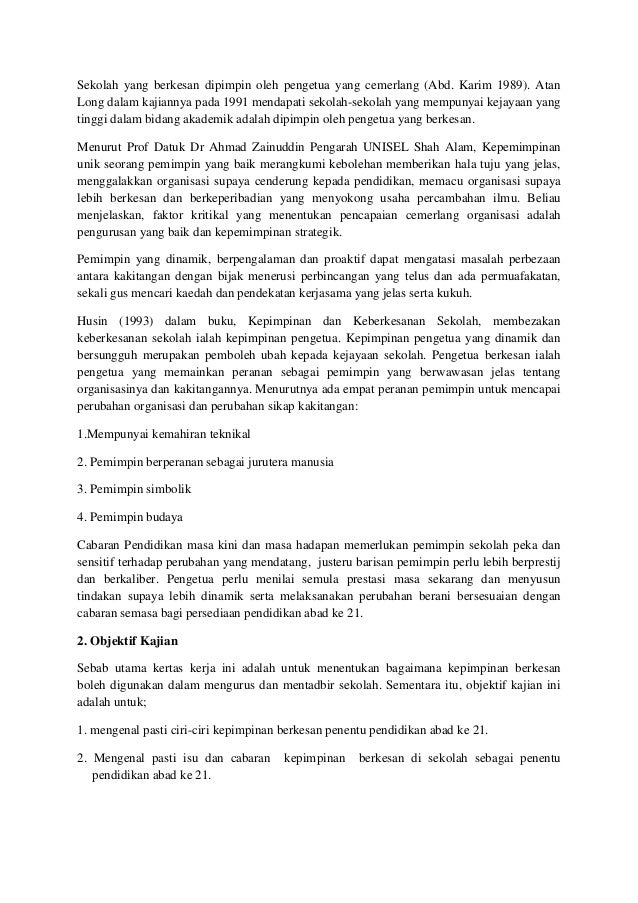 Sekolah yang berkesan dipimpin oleh pengetua yang cemerlang (Abd. Karim 1989). Atan Long dalam kajiannya pada 1991 mendapati sekolah-sekolah yang mempunyai kejayaan yang tinggi dalam bidang akademik adalah dipimpin oleh pengetua yang berkesan.

Menurut Prof Datuk Dr Ahmad Zainuddin Pengarah UNISEL Shah Alam, Kepemimpinan unik seorang pemimpin yang baik merangkumi kebolehan memberikan hala tuju yang jelas, menggalakkan organisasi supaya cenderung kepada pendidikan, memacu organisasi supaya lebih berkesan dan berkeperibadian yang menyokong usaha percambahan ilmu. Beliau menjelaskan, faktor kritikal yang menentukan pencapaian cemerlang organisasi adalah pengurusan yang baik dan kepemimpinan strategik.

Pemimpin yang dinamik, berpengalaman dan proaktif dapat mengatasi masalah perbezaan antara kakitangan dengan bijak menerusi perbincangan yang telus dan ada permuafakatan, sekali gus mencari kaedah dan pendekatan kerjasama yang jelas serta kukuh.

Husin (1993) dalam buku, Kepimpinan dan Keberkesanan Sekolah, membezakan keberkesanan sekolah ialah kepimpinan pengetua. Kepimpinan pengetua yang dinamik dan bersungguh merupakan pemboleh ubah kepada kejayaan sekolah. Pengetua berkesan ialah pengetua yang memainkan peranan sebagai pemimpin yang berwawasan jelas tentang organisasinya dan kakitangannya. Menurutnya ada empat peranan pemimpin untuk mencapai perubahan organisasi dan perubahan sikap kakitangan:

1.Mempunyai kemahiran teknikal

2. Pemimpin berperanan sebagai jurutera manusia

3. Pemimpin simbolik

4. Pemimpin budaya

Cabaran Pendidikan masa kini dan masa hadapan memerlukan pemimpin sekolah peka dan sensitif terhadap perubahan yang mendatang, justeru barisan pemimpin perlu lebih berprestij dan berkaliber. Pengetua perlu menilai semula prestasi masa sekarang dan menyusun tindakan supaya lebih dinamik serta melaksanakan perubahan berani bersesuaian dengan cabaran semasa bagi persediaan pendidikan abad ke 21.

2. Objektif Kajian

Sebab utama kertas kerja ini adalah untuk menentukan bagaimana kepimpinan berkesan boleh digunakan dalam mengurus dan mentadbir sekolah. Sementara itu, objektif kajian ini adalah untuk;

1. mengenal pasti ciri-ciri kepimpinan berkesan penentu pendidikan abad ke 21.

2. Mengenal pasti isu dan cabaran kepimpinan berkesan di sekolah sebagai penentu pendidikan abad ke 21.